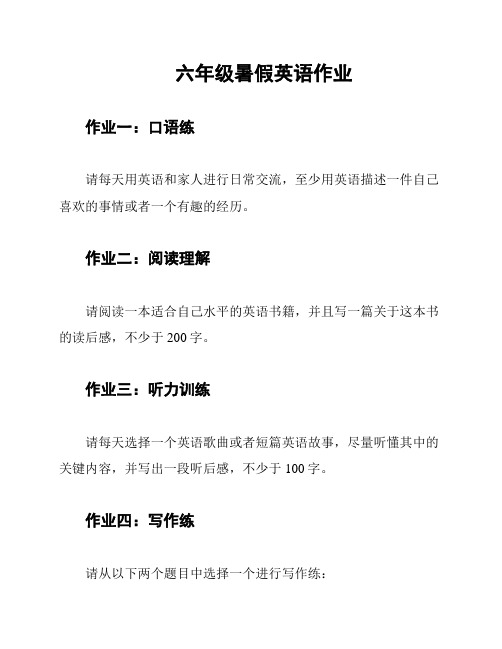 六年级暑假英语作业

作业一：口语练

请每天用英语和家人进行日常交流，至少用英语描述一件自己喜欢的事情或者一个有趣的经历。

作业二：阅读理解

请阅读一本适合自己水平的英语书籍，并且写一篇关于这本书的读后感，不少于 200 字。

作业三：听力训练

请每天选择一个英语歌曲或者短篇英语故事，尽量听懂其中的关键内容，并写出一段听后感，不少于 100 字。

作业四：写作练

请从以下两个题目中选择一个进行写作练：